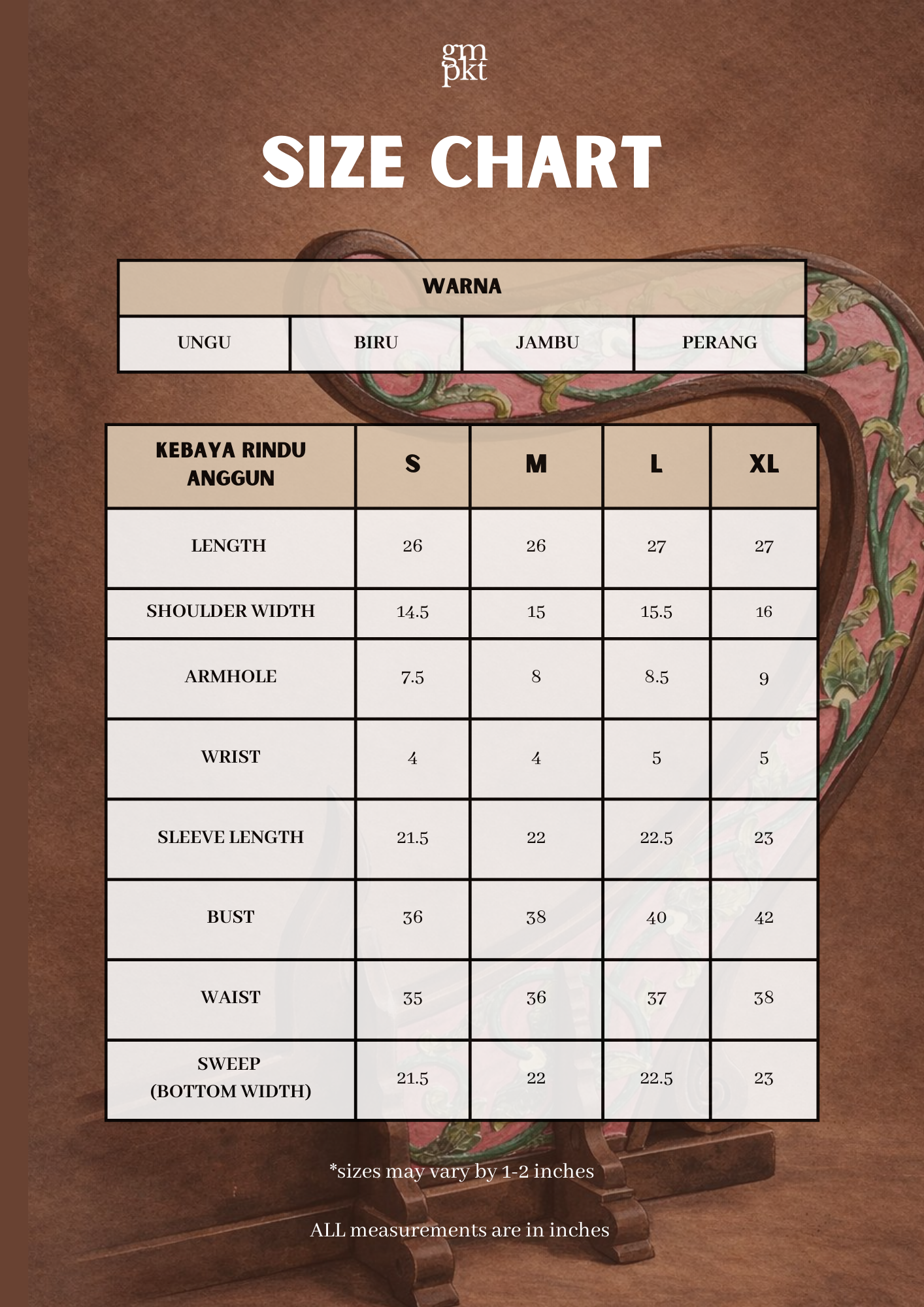 gm
pkt

SIZE CHART

| WARNA | | | |
|---|---|---|---|
| UNGU | BIRU | JAMBU | PERANG |

| KEBAYA RINDU ANGGUN | S | M | L | XL |
|---|---|---|---|---|
| LENGTH | 26 | 26 | 27 | 27 |
| SHOULDER WIDTH | 14.5 | 15 | 15.5 | 16 |
| ARMHOLE | 7.5 | 8 | 8.5 | 9 |
| WRIST | 4 | 4 | 5 | 5 |
| SLEEVE LENGTH | 21.5 | 22 | 22.5 | 23 |
| BUST | 36 | 38 | 40 | 42 |
| WAIST | 35 | 36 | 37 | 38 |
| SWEEP (BOTTOM WIDTH) | 21.5 | 22 | 22.5 | 23 |

*sizes may vary by 1-2 inches

ALL measurements are in inches